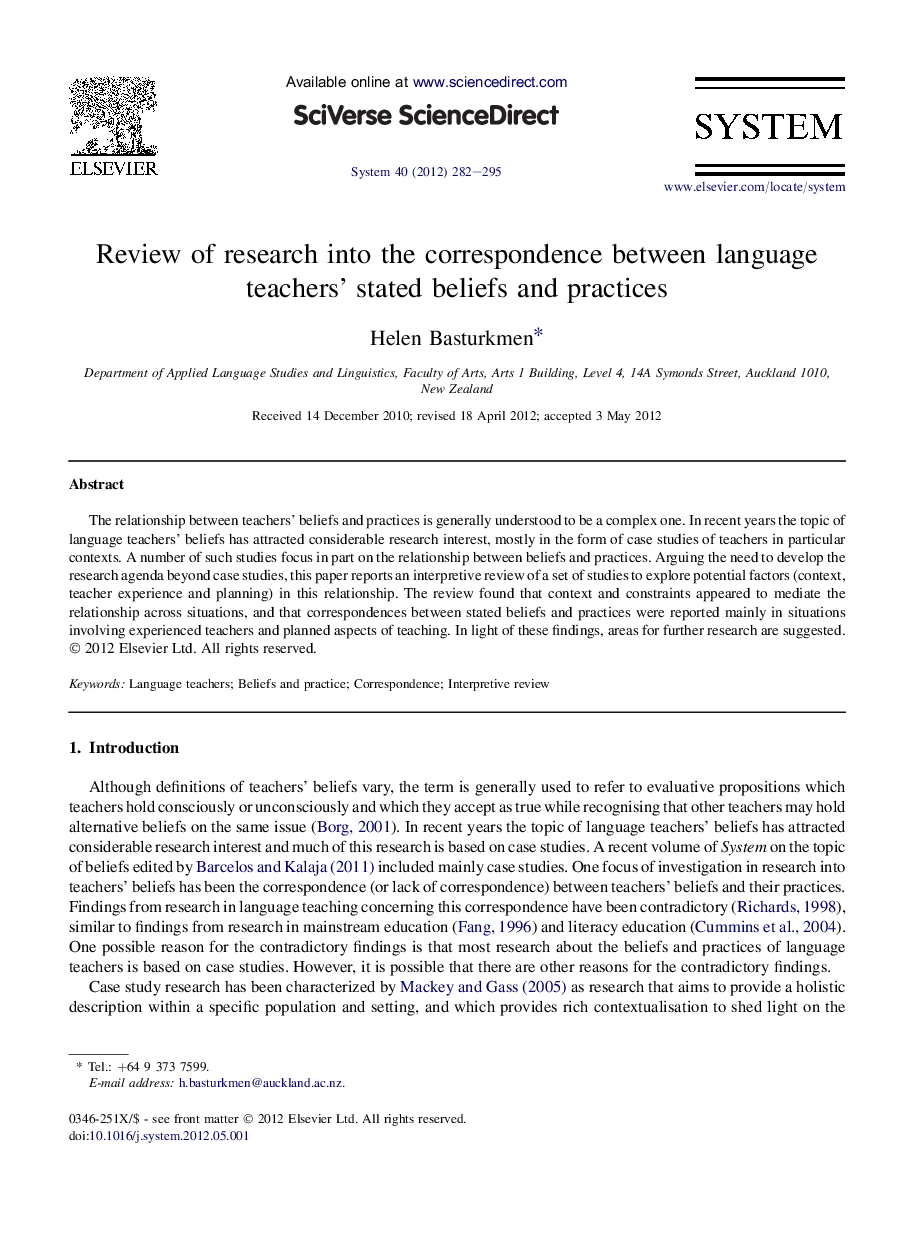 ELSEVIER

Available online at www.sciencedirect.com

SciVerse ScienceDirect

System 40 (2012) 282–295

SYSTEM

www.elsevier.com/locate/system

Review of research into the correspondence between language teachers' stated beliefs and practices

Helen Basturkmen*

Department of Applied Language Studies and Linguistics, Faculty of Arts, Arts 1 Building, Level 4, 14A Symonds Street, Auckland 1010, New Zealand

Received 14 December 2010; revised 18 April 2012; accepted 3 May 2012

Abstract

The relationship between teachers' beliefs and practices is generally understood to be a complex one. In recent years the topic of language teachers' beliefs has attracted considerable research interest, mostly in the form of case studies of teachers in particular contexts. A number of such studies focus in part on the relationship between beliefs and practices. Arguing the need to develop the research agenda beyond case studies, this paper reports an interpretive review of a set of studies to explore potential factors (context, teacher experience and planning) in this relationship. The review found that context and constraints appeared to mediate the relationship across situations, and that correspondences between stated beliefs and practices were reported mainly in situations involving experienced teachers and planned aspects of teaching. In light of these findings, areas for further research are suggested.
© 2012 Elsevier Ltd. All rights reserved.

Keywords: Language teachers; Beliefs and practice; Correspondence; Interpretive review

1. Introduction

Although definitions of teachers' beliefs vary, the term is generally used to refer to evaluative propositions which teachers hold consciously or unconsciously and which they accept as true while recognising that other teachers may hold alternative beliefs on the same issue (Borg, 2001). In recent years the topic of language teachers' beliefs has attracted considerable research interest and much of this research is based on case studies. A recent volume of System on the topic of beliefs edited by Barcelos and Kalaja (2011) included mainly case studies. One focus of investigation in research into teachers' beliefs has been the correspondence (or lack of correspondence) between teachers' beliefs and their practices. Findings from research in language teaching concerning this correspondence have been contradictory (Richards, 1998), similar to findings from research in mainstream education (Fang, 1996) and literacy education (Cummins et al., 2004). One possible reason for the contradictory findings is that most research about the beliefs and practices of language teachers is based on case studies. However, it is possible that there are other reasons for the contradictory findings.

Case study research has been characterized by Mackey and Gass (2005) as research that aims to provide a holistic description within a specific population and setting, and which provides rich contextualisation to shed light on the

* Tel.: +64 9 373 7599.
E-mail address: h.basturkmen@auckland.ac.nz.

0346-251X/$ - see front matter © 2012 Elsevier Ltd. All rights reserved.
doi:10.1016/j.system.2012.05.001